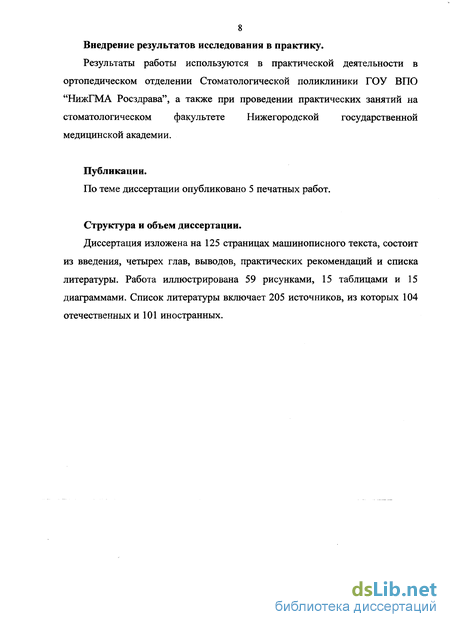 8

Внедрение результатов исследования в практику.

Результаты работы используются в практической деятельности в ортопедическом отделении Стоматологической поликлиники ГОУ ВПО “НижГМА Росздрава”, а также при проведении практических занятий на стоматологическом факультете Нижегородской государственной медицинской академии.

Публикации.

По теме диссертации опубликовано 5 печатных работ.

Структура и объем диссертации.

Диссертация изложена на 125 страницах машинописного текста, состоит из введения, четырех глав, выводов, практических рекомендаций и списка литературы. Работа иллюстрирована 59 рисунками, 15 таблицами и 15 диаграммами. Список литературы включает 205 источников, из которых 104 отечественных и 101 иностранных.

dsLib.net
библиотека диссертаций